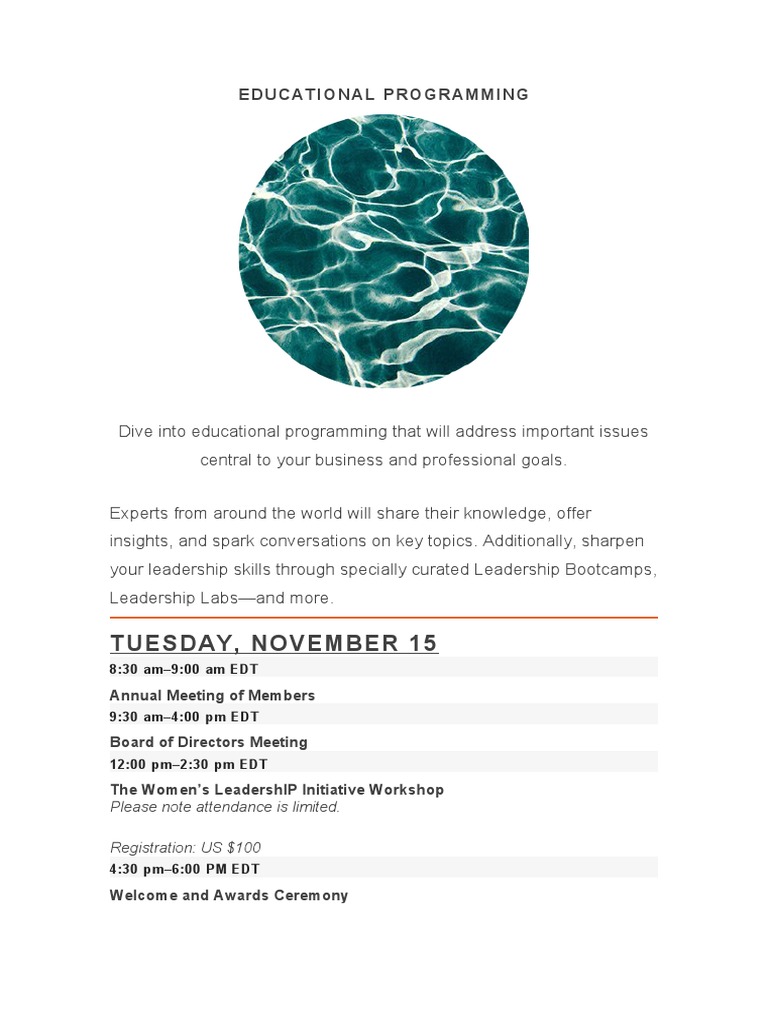 EDUCATIONAL PROGRAMMING

Dive into educational programming that will address important issues central to your business and professional goals.

Experts from around the world will share their knowledge, offer insights, and spark conversations on key topics. Additionally, sharpen your leadership skills through specially curated Leadership Bootcamps, Leadership Labs—and more.

TUESDAY, NOVEMBER 15

8:30 am–9:00 am EDT

Annual Meeting of Members

9:30 am–4:00 pm EDT

Board of Directors Meeting

12:00 pm–2:30 pm EDT

The Women's LeadershIP Initiative Workshop
Please note attendance is limited.

Registration: US $100

4:30 pm–6:00 PM EDT

Welcome and Awards Ceremony